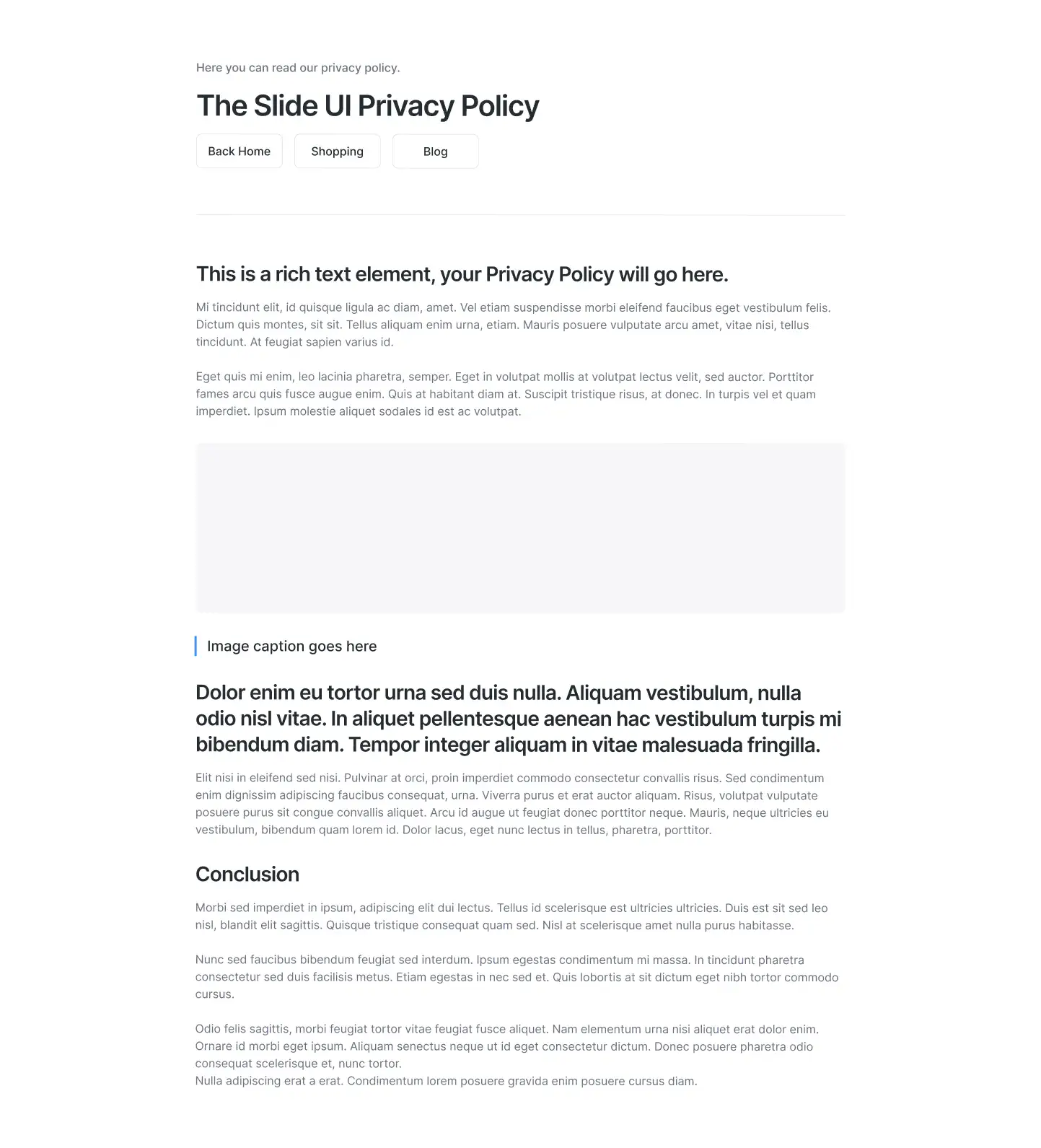 Here you can read our privacy policy.

The Slide UI Privacy Policy

Back Home

Shopping

Blog

This is a rich text element, your Privacy Policy will go here.

Mi tincidunt elit, id quisque ligula ac diam, amet. Vel etiam suspendisse morbi eleifend faucibus eget vestibulum felis. Dictum quis montes, sit sit. Tellus aliquam enim urna, etiam. Mauris posuere vulputate arcu amet, vitae nisi, tellus tincidunt. At feugiat sapien varius id.

Eget quis mi enim, leo lacinia pharetra, semper. Eget in volutpat mollis at volutpat lectus velit, sed auctor. Porttitor fames arcu quis fusce augue enim. Quis at habitant diam at. Suscipit tristique risus, at donec. In turpis vel et quam imperdiet. Ipsum molestie aliquet sodales id est ac volutpat.

Image caption goes here

Dolor enim eu tortor urna sed duis nulla. Aliquam vestibulum, nulla odio nisl vitae. In aliquet pellentesque aenean hac vestibulum turpis mi bibendum diam. Tempor integer aliquam in vitae malesuada fringilla.

Elit nisi in eleifend sed nisi. Pulvinar at orci, proin imperdiet commodo consectetur convallis risus. Sed condimentum enim dignissim adipiscing faucibus consequat, urna. Viverra purus et erat auctor aliquam. Risus, volutpat vulputate posuere purus sit congue convallis aliquet. Arcu id augue ut feugiat donec porttitor neque. Mauris, neque ultricies eu vestibulum, bibendum quam lorem id. Dolor lacus, eget nunc lectus in tellus, pharetra, porttitor.

Conclusion

Morbi sed imperdiet in ipsum, adipiscing elit dui lectus. Tellus id scelerisque est ultricies ultricies. Duis est sit sed leo nisl, blandit elit sagittis. Quisque tristique consequat quam sed. Nisl at scelerisque amet nulla purus habitasse.

Nunc sed faucibus bibendum feugiat sed interdum. Ipsum egestas condimentum mi massa. In tincidunt pharetra consectetur sed duis facilisis metus. Etiam egestas in nec sed et. Quis lobortis at sit dictum eget nibh tortor commodo cursus.

Odio felis sagittis, morbi feugiat tortor vitae feugiat fusce aliquet. Nam elementum urna nisi aliquet erat dolor enim. Ornare id morbi eget ipsum. Aliquam senectus neque ut id eget consectetur dictum. Donec posuere pharetra odio consequat scelerisque et, nunc tortor.
Nulla adipiscing erat a erat. Condimentum lorem posuere gravida enim posuere cursus diam.